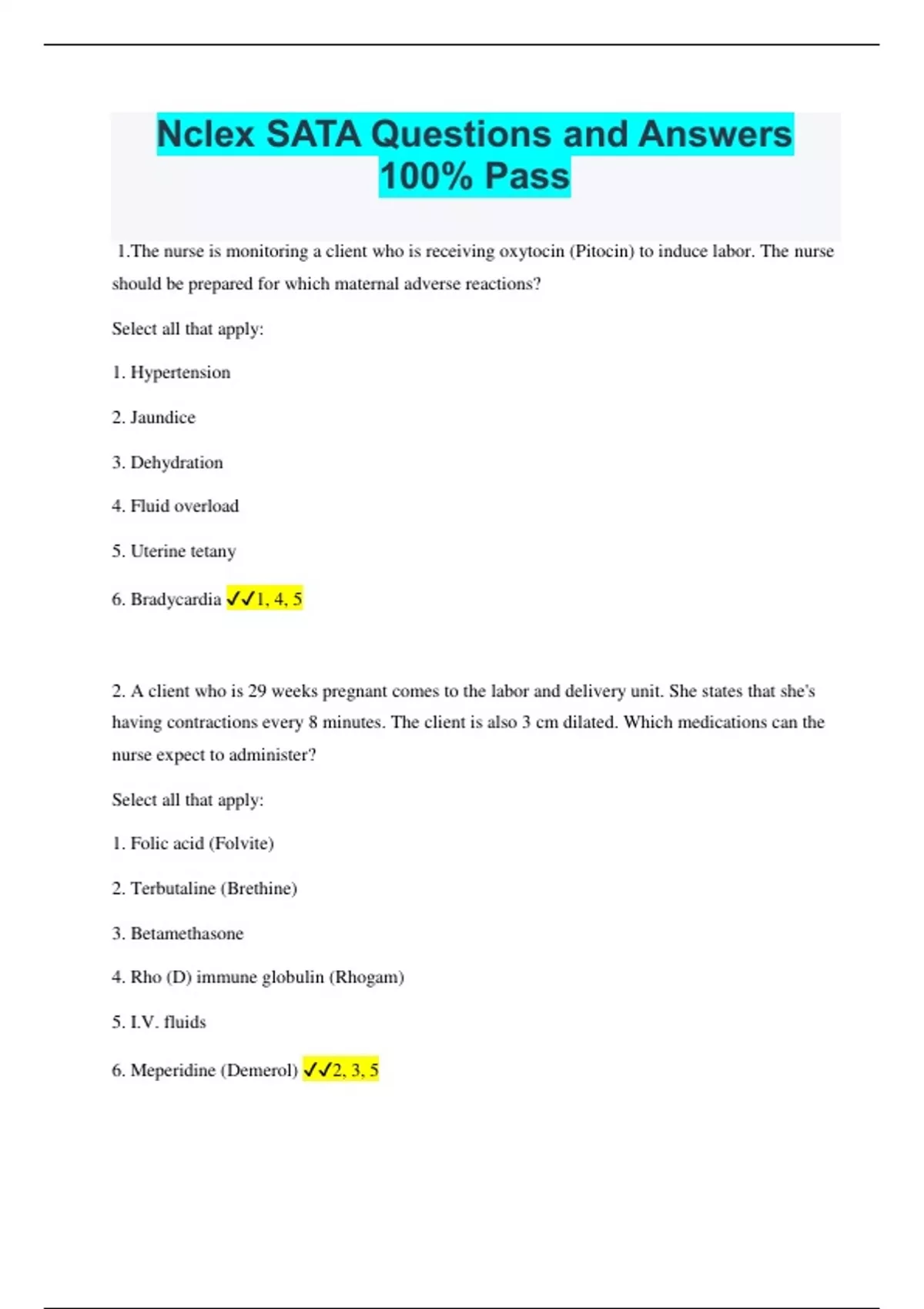 Nclex SATA Questions and Answers 100% Pass

1.The nurse is monitoring a client who is receiving oxytocin (Pitocin) to induce labor. The nurse should be prepared for which maternal adverse reactions?

Select all that apply:

1. Hypertension

2. Jaundice

3. Dehydration

4. Fluid overload

5. Uterine tetany

6. Bradycardia ✓✓1, 4, 5

2. A client who is 29 weeks pregnant comes to the labor and delivery unit. She states that she's having contractions every 8 minutes. The client is also 3 cm dilated. Which medications can the nurse expect to administer?

Select all that apply:

1. Folic acid (Folvite)

2. Terbutaline (Brethine)

3. Betamethasone

4. Rho (D) immune globulin (Rhogam)

5. I.V. fluids

6. Meperidine (Demerol) ✓✓2, 3, 5